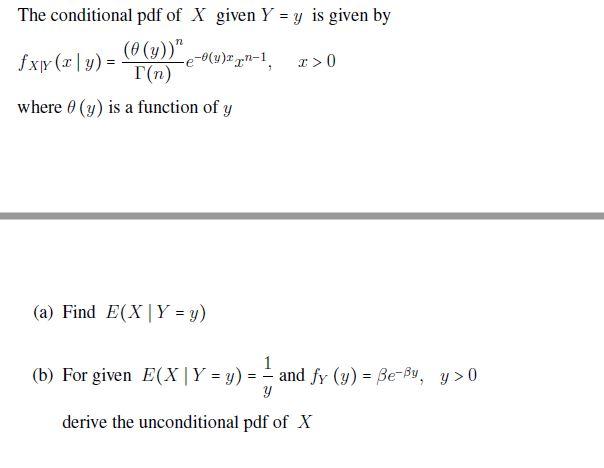 The conditional pdf of $X$ given $Y = y$ is given by

$f_{X|Y}(x \mid y) = \frac{(\theta(y))^n}{\Gamma(n)} e^{-\theta(y)x} x^{n-1}, \quad x > 0$

where $\theta(y)$ is a function of $y$

(a) Find $E(X \mid Y = y)$

(b) For given $E(X \mid Y = y) = \frac{1}{y}$ and $f_Y(y) = \beta e^{-\beta y}, \quad y > 0$

derive the unconditional pdf of $X$